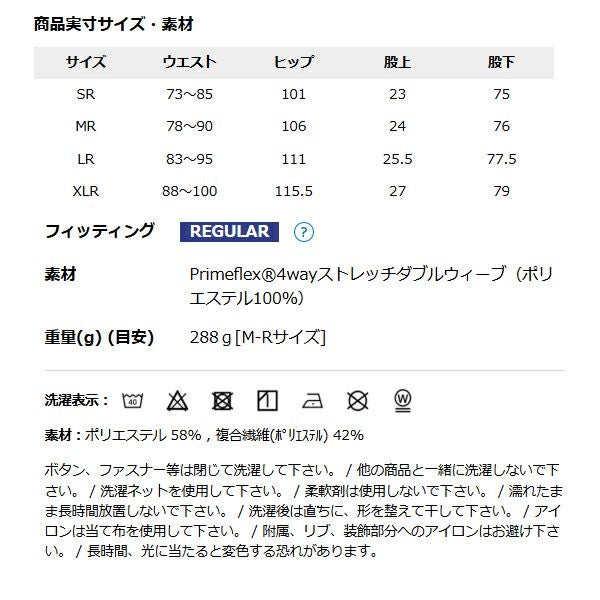 商品実寸サイズ・素材

| サイズ | ウエスト | ヒップ | 股上 | 股下 |
|---|---|---|---|---|
| SR | 73～85 | 101 | 23 | 75 |
| MR | 78～90 | 106 | 24 | 76 |
| LR | 83～95 | 111 | 25.5 | 77.5 |
| XLR | 88～100 | 115.5 | 27 | 79 |

フィッティング REGULAR ?

素材 Primeflex®4wayストレッチダブルウィーブ（ポリエステル100%）

重量(g) (目安) 288ｇ[M-Rサイズ]

洗濯表示： 40 W

素材：ポリエステル 58%，複合繊維(ポリエステル) 42%

ボタン、ファスナー等は閉じて洗濯して下さい。 / 他の商品と一緒に洗濯しないで下さい。 / 洗濯ネットを使用して下さい。 / 柔軟剤は使用しないで下さい。 / 濡れたまま長時間放置しないで下さい。 / 洗濯後は直ちに、形を整えて干して下さい。 / アイロンは当て布を使用して下さい。 / 附属、リブ、装飾部分へのアイロンはお避け下さい。 / 長時間、光に当たると変色する恐れがあります。